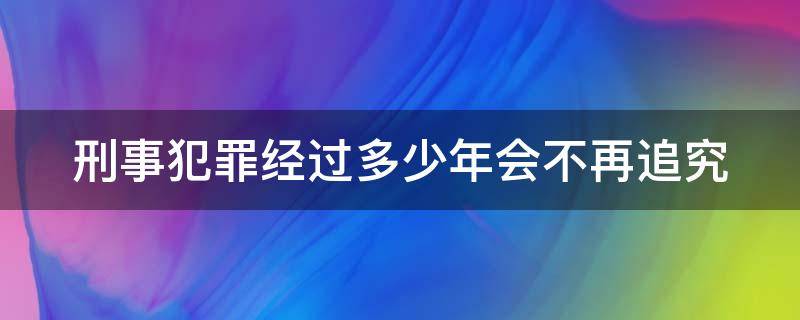 刑事犯罪经过多少年会不再追究